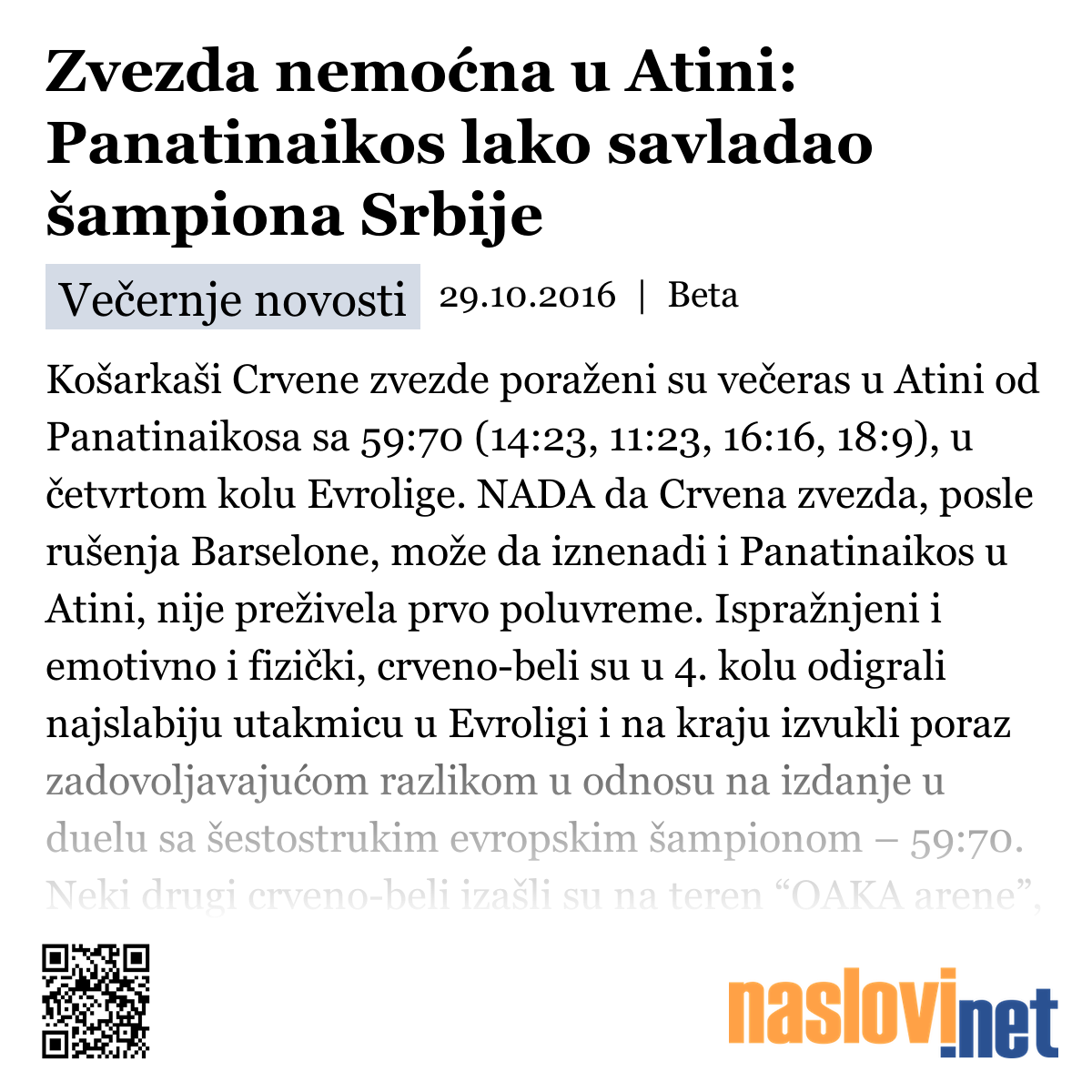 Zvezda nemoćna u Atini: Panatinaikos lako savladao šampiona Srbije

Večernje novosti 29.10.2016 | Beta

Košarkaši Crvene zvezde poraženi su večeras u Atini od Panatinaikosa sa 59:70 (14:23, 11:23, 16:16, 18:9), u četvrtom kolu Evrolige. NADA da Crvena zvezda, posle rušenja Barselone, može da iznenadi i Panatinaikos u Atini, nije preživela prvo poluvreme. Ispražnjeni i emotivno i fizički, crveno-beli su u 4. kolu odigrali najslabiju utakmicu u Evroligi i na kraju izvukli poraz zadovoljavajućom razlikom u odnosu na izdanje u duelu sa šestostrukim evropskim šampionom – 59:70. Neki drugi crveno-beli izašli su na teren “OAKA arene”,

naslovi.net